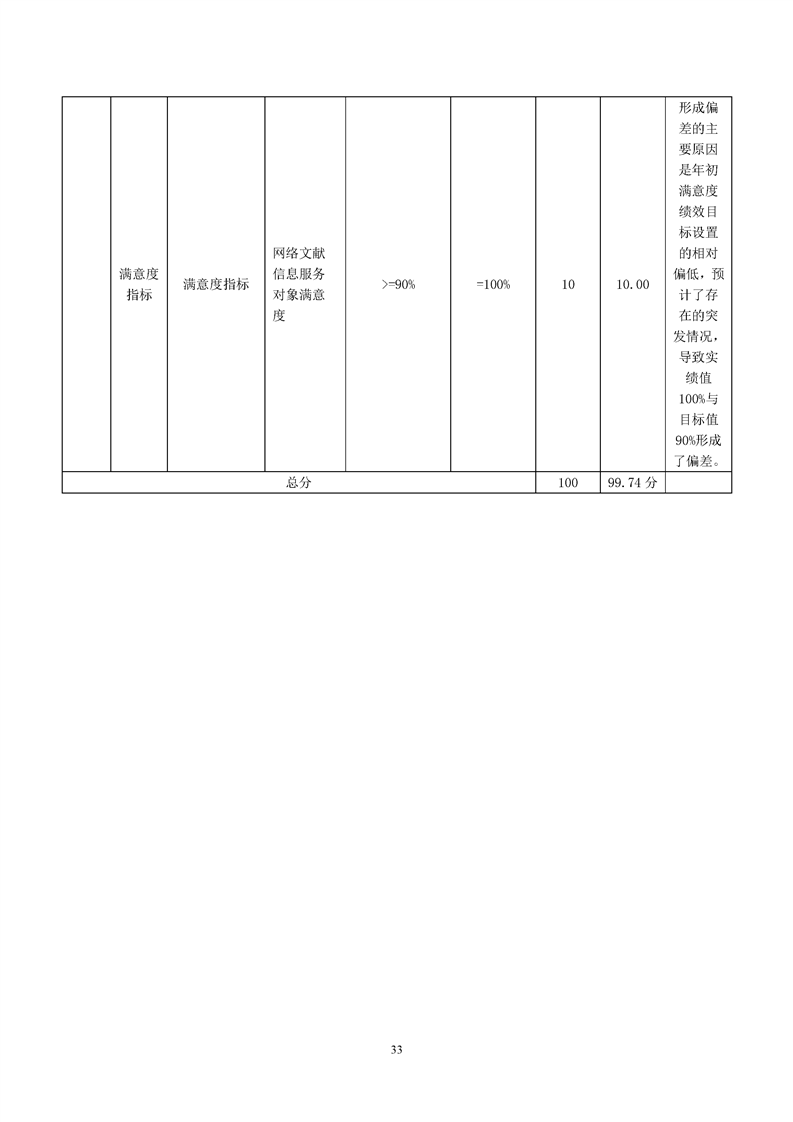 |  | 满意度指标 | 满意度指标 | 网络文献信息服务对象满意度 | >=90% | =100% | 10 | 10.00 | 形成偏差的主要原因是年初满意度绩效目标设置的相对偏低，预计了存在的突发情况，导致实绩值100%与目标值90%形成了偏差。 |
|---|---|---|---|---|---|---|---|---|
| 总分 | | | | | | 100 | 99.74 分 | |

33